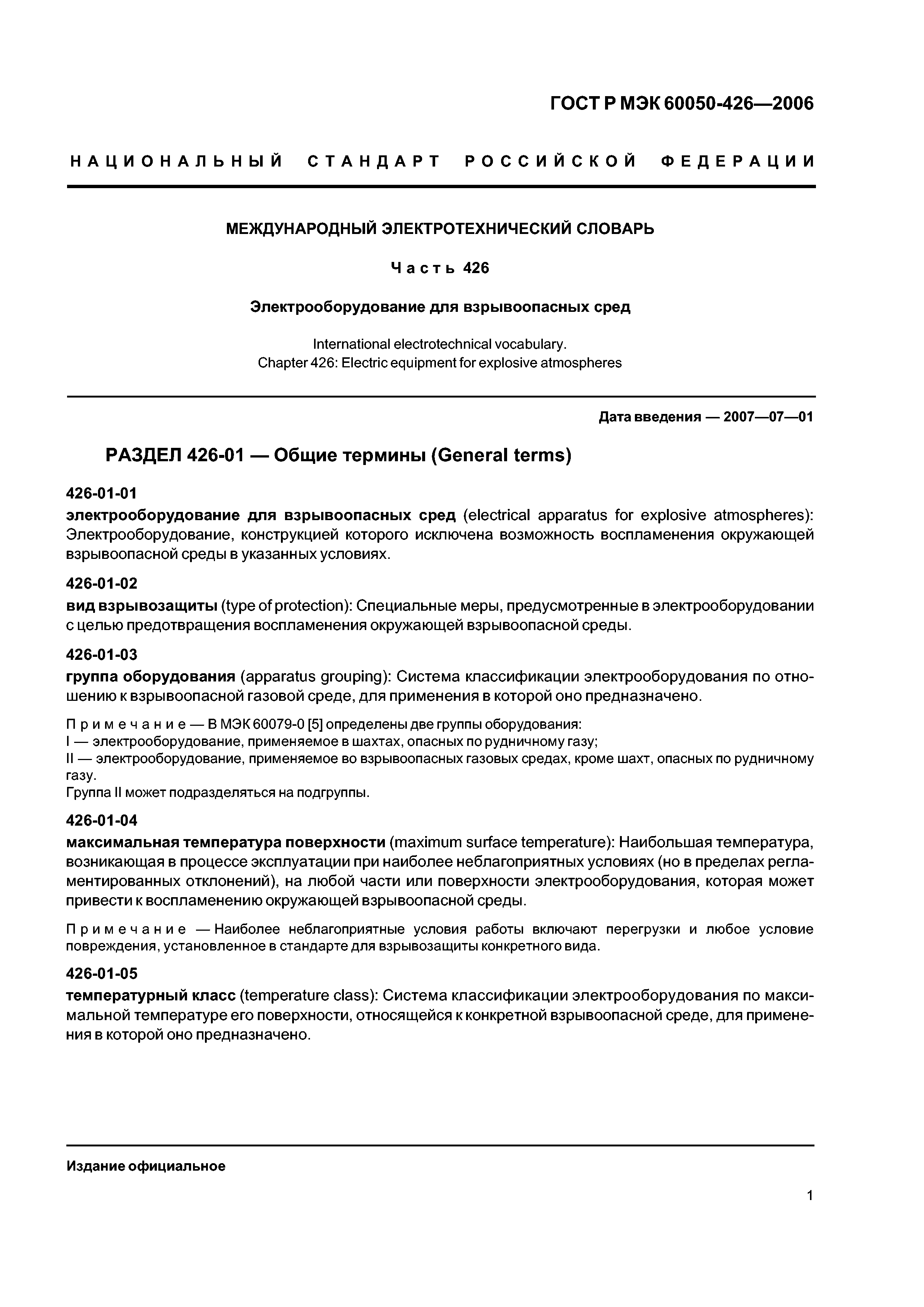 ГОСТ Р МЭК 60050-426—2006

НАЦИОНАЛЬНЫЙ СТАНДАРТ РОССИЙСКОЙ ФЕДЕРАЦИИ

МЕЖДУНАРОДНЫЙ ЭЛЕКТРОТЕХНИЧЕСКИЙ СЛОВАРЬ

Часть 426

Электрооборудование для взрывоопасных сред

International electrotechnical vocabulary.
Chapter 426: Electric equipment for explosive atmospheres

Дата введения — 2007—07—01

РАЗДЕЛ 426-01 — Общие термины (General terms)

426-01-01
электрооборудование для взрывоопасных сред (electrical apparatus for explosive atmospheres): Электрооборудование, конструкцией которого исключена возможность воспламенения окружающей взрывоопасной среды в указанных условиях.

426-01-02
вид взрывозащиты (type of protection): Специальные меры, предусмотренные в электрооборудовании с целью предотвращения воспламенения окружающей взрывоопасной среды.

426-01-03
группа оборудования (apparatus grouping): Система классификации электрооборудования по отношению к взрывоопасной газовой среде, для применения в которой оно предназначено.

Примечание — В МЭК 60079-0 [5] определены две группы оборудования:
I — электрооборудование, применяемое в шахтах, опасных по рудничному газу;
II — электрооборудование, применяемое во взрывоопасных газовых средах, кроме шахт, опасных по рудничному газу.
Группа II может подразделяться на подгруппы.

426-01-04
максимальная температура поверхности (maximum surface temperature): Наибольшая температура, возникающая в процессе эксплуатации при наиболее неблагоприятных условиях (но в пределах регламентированных отклонений), на любой части или поверхности электрооборудования, которая может привести к воспламенению окружающей взрывоопасной среды.

Примечание — Наиболее неблагоприятные условия работы включают перегрузки и любое условие повреждения, установленное в стандарте для взрывозащиты конкретного вида.

426-01-05
температурный класс (temperature class): Система классификации электрооборудования по максимальной температуре его поверхности, относящейся к конкретной взрывоопасной среде, для применения в которой оно предназначено.

Издание официальное

1